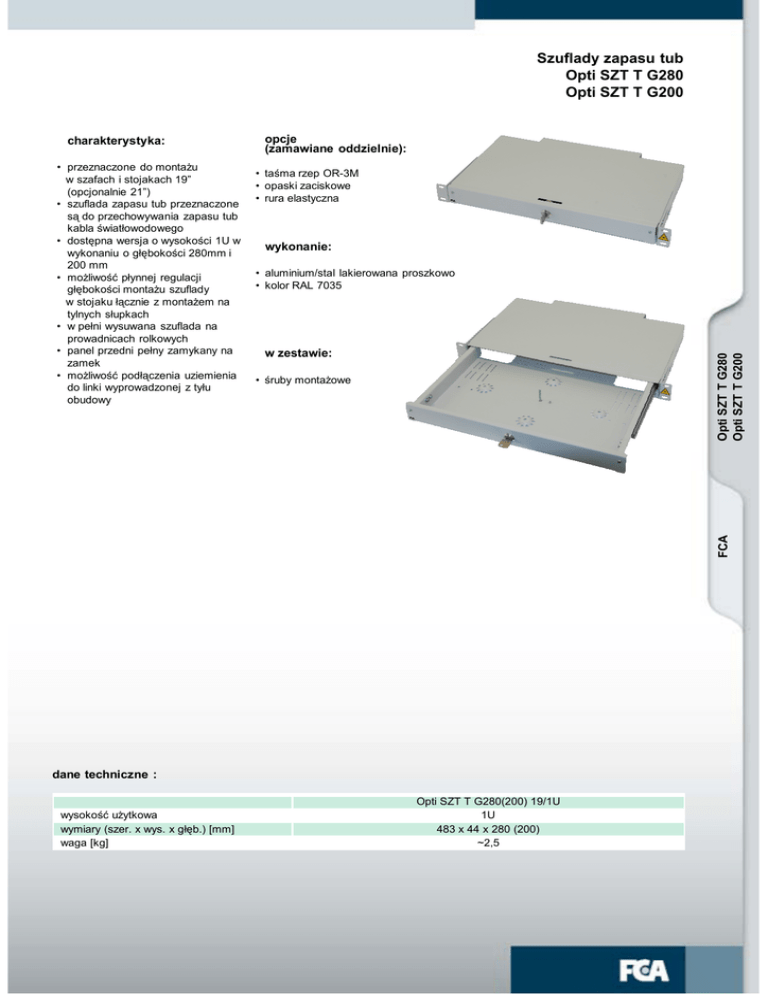 Szuflady zapasu tub
Opti SZT T G280
Opti SZT T G200

charakterystyka:

• przeznaczone do montażu w szafach i stojakach 19" (opcjonalnie 21")
• szuflada zapasu tub przeznaczone są do przechowywania zapasu tub kabla światłowodowego
• dostępna wersja o wysokości 1U w wykonaniu o głębokości 280mm i 200 mm
• możliwość płynnej regulacji głębokości montażu szuflady w stojaku łącznie z montażem na tylnych słupkach
• w pełni wysuwana szuflada na prowadnicach rolkowych
• panel przedni pełny zamykany na zamek
• możliwość podłączenia uziemienia do linki wyprowadzonej z tyłu obudowy

opcje (zamawiane oddzielnie):

• taśma rzep OR-3M
• opaski zaciskowe
• rura elastyczna

wykonanie:

• aluminium/stal lakierowana proszkowo
• kolor RAL 7035

w zestawie:

• śruby montażowe

Opti SZT T G280
Opti SZT T G200

FCA

dane techniczne :

| | Opti SZT T G280(200) 19/1U |
|---|---|
| wysokość użytkowa | 1U |
| wymiary (szer. x wys. x głęb.) [mm] | 483 x 44 x 280 (200) |
| waga [kg] | ~2,5 |

FCA